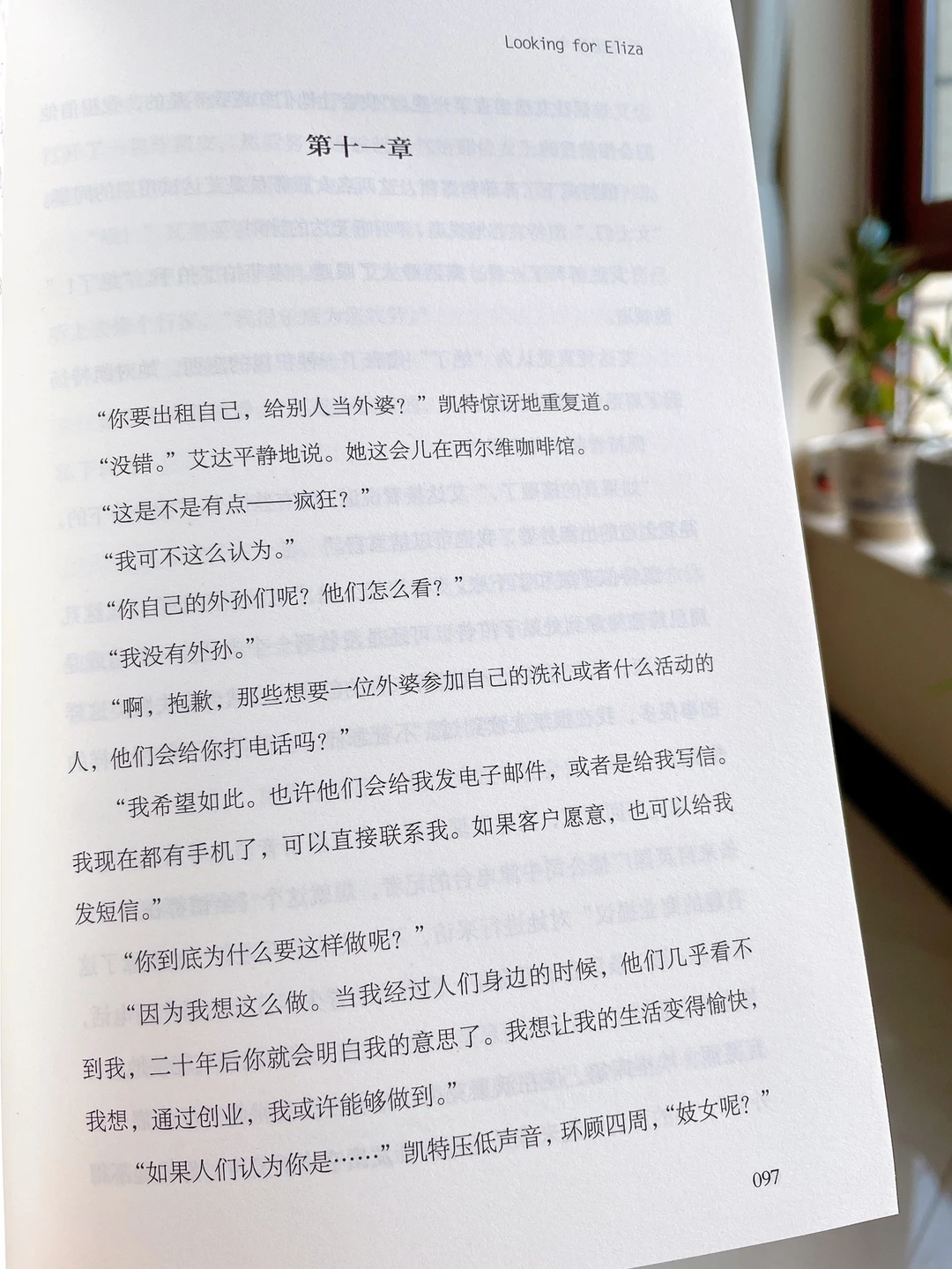 Looking for Eliza

第十一章

“你要出租自己，给别人当外婆？”凯特惊讶地重复道。

“没错。”艾达平静地说。她这会儿在西尔维咖啡馆。

“这是不是有点——疯狂？”

“我可不这么认为。”

“你自己的外孙们呢？他们怎么看？”

“我没有外孙。”

“啊，抱歉，那些想要一位外婆参加自己的洗礼或者什么活动的人，他们会给你打电话吗？”

“我希望如此。也许他们会给我发电子邮件，或者是给我写信。我现在都有手机了，可以直接联系我。如果客户愿意，也可以给我发短信。”

“你到底为什么要这样做呢？”

“因为我想这么做。当我经过人们身边的时候，他们几乎看不到我，二十年后你就会明白我的意思了。我想让我的生活变得愉快，我想，通过创业，我或许能够做到。”

“如果人们认为你是……”凯特压低声音，环顾四周，“妓女呢？”

097